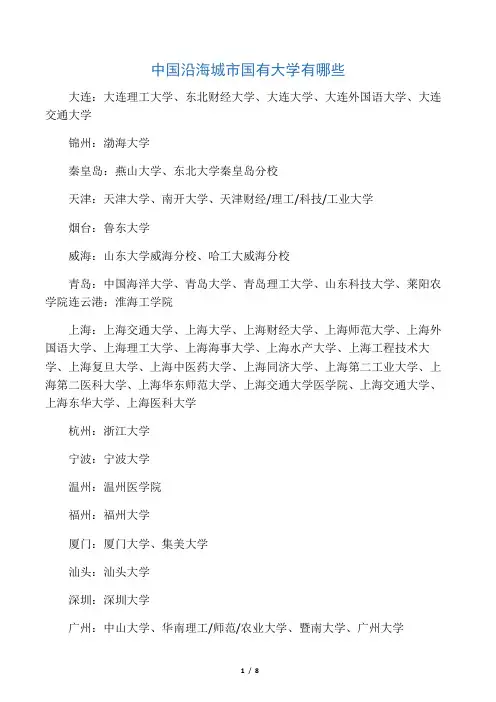 中国沿海城市国有大学有哪些

大连：大连理工大学、东北财经大学、大连大学、大连外国语大学、大连交通大学

锦州：渤海大学

秦皇岛：燕山大学、东北大学秦皇岛分校

天津：天津大学、南开大学、天津财经/理工/科技/工业大学

烟台：鲁东大学

威海：山东大学威海分校、哈工大威海分校

青岛：中国海洋大学、青岛大学、青岛理工大学、山东科技大学、莱阳农学院连云港：淮海工学院

上海：上海交通大学、上海大学、上海财经大学、上海师范大学、上海外国语大学、上海理工大学、上海海事大学、上海水产大学、上海工程技术大学、上海复旦大学、上海中医药大学、上海同济大学、上海第二工业大学、上海第二医科大学、上海华东师范大学、上海交通大学医学院、上海交通大学、上海东华大学、上海医科大学

杭州：浙江大学

宁波：宁波大学

温州：温州医学院

福州：福州大学

厦门：厦门大学、集美大学

汕头：汕头大学

深圳：深圳大学

广州：中山大学、华南理工/师范/农业大学、暨南大学、广州大学

1 / 8